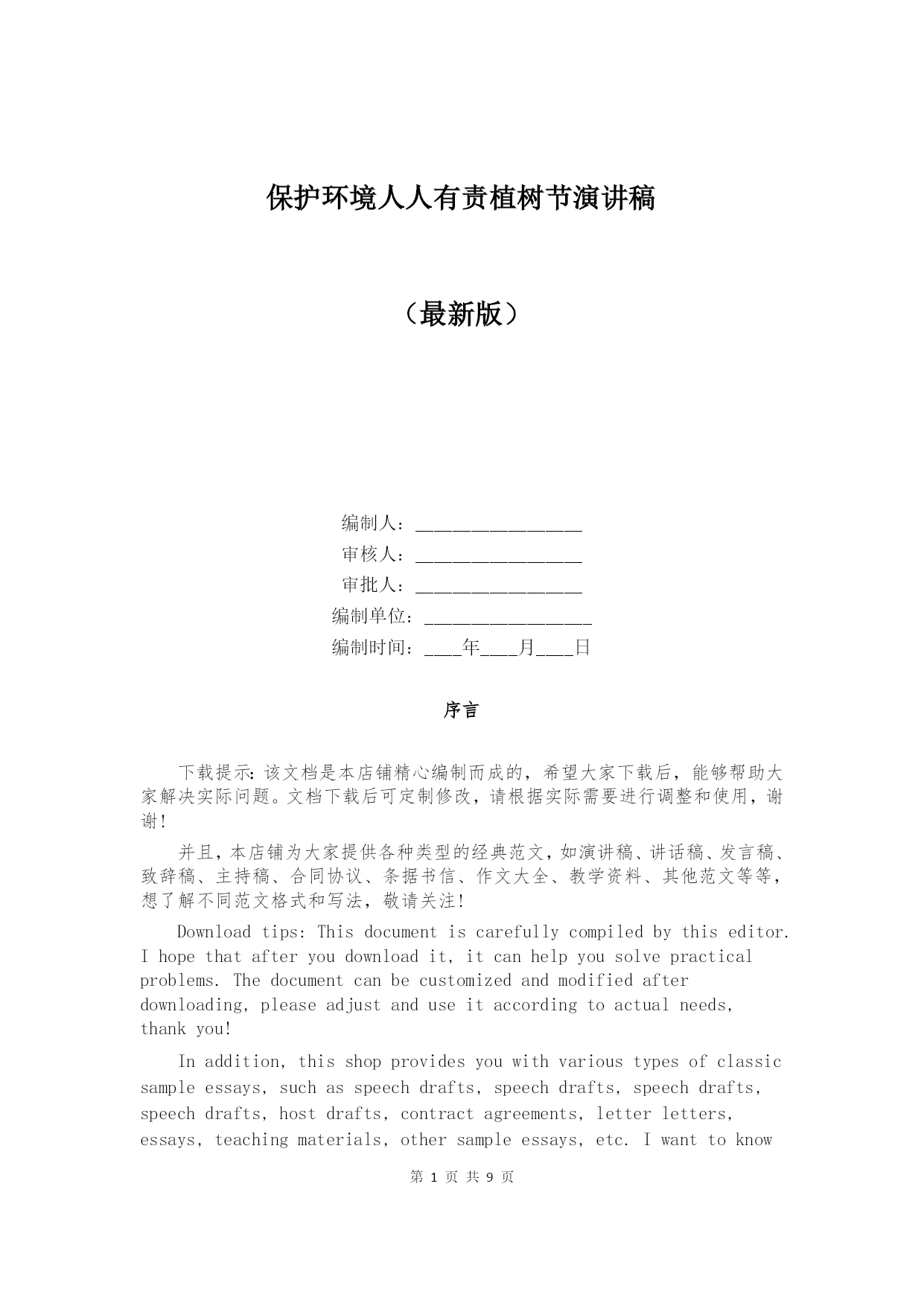 保护环境人人有责植树节演讲稿

（最新版）

编制人：________________

审核人：________________

审批人：________________

编制单位：________________

编制时间：____年____月____日

序言

下载提示：该文档是本店铺精心编制而成的，希望大家下载后，能够帮助大家解决实际问题。文档下载后可定制修改，请根据实际需要进行调整和使用，谢谢！

并且，本店铺为大家提供各种类型的经典范文，如演讲稿、讲话稿、发言稿、致辞稿、主持稿、合同协议、条据书信、作文大全、教学资料、其他范文等等，想了解不同范文格式和写法，敬请关注！

Download tips: This document is carefully compiled by this editor. I hope that after you download it, it can help you solve practical problems. The document can be customized and modified after downloading, please adjust and use it according to actual needs, thank you!

In addition, this shop provides you with various types of classic sample essays, such as speech drafts, speech drafts, speech drafts, speech drafts, host drafts, contract agreements, letter letters, essays, teaching materials, other sample essays, etc. I want to know

第 1 页 共 9 页